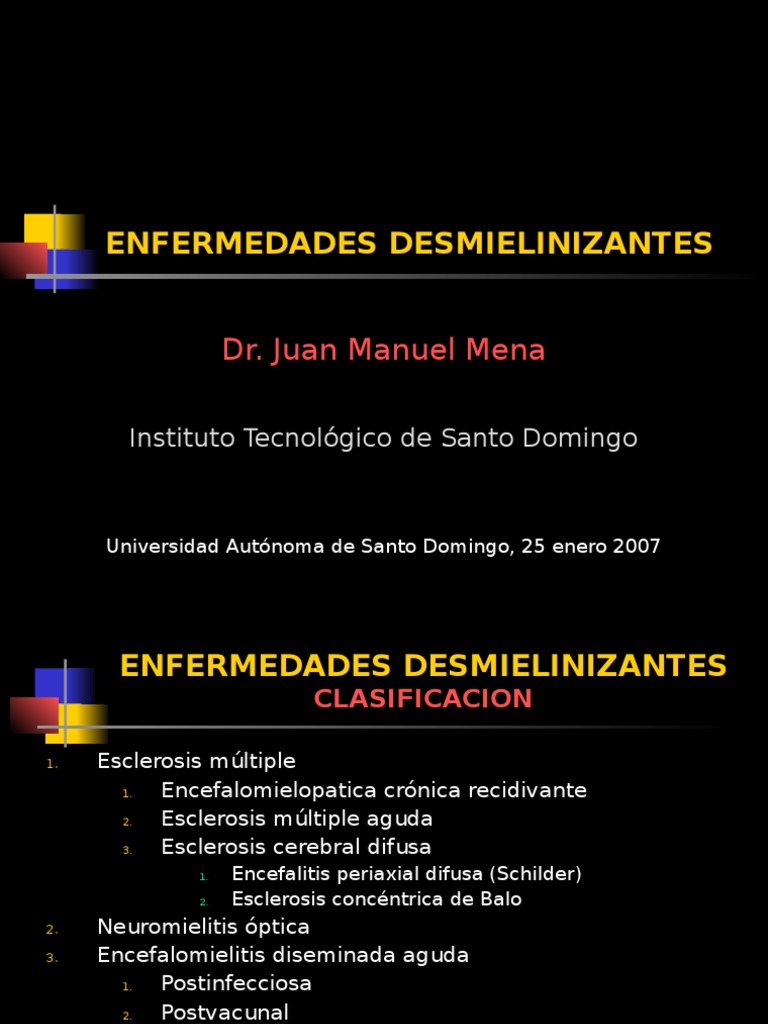 ENFERMEDADES DESMIELINIZANTES

Dr. Juan Manuel Mena

Instituto Tecnológico de Santo Domingo

Universidad Autónoma de Santo Domingo, 25 enero 2007

ENFERMEDADES DESMIELINIZANTES
CLASIFICACION

1. Esclerosis múltiple
 1. Encefalomielopatica crónica recidivante
 2. Esclerosis múltiple aguda
 3. Esclerosis cerebral difusa
  1. Encefalitis periaxial difusa (Schilder)
  2. Esclerosis concéntrica de Balo
2. Neuromielitis óptica
3. Encefalomielitis diseminada aguda
 1. Postinfecciosa
 2. Postvacunal